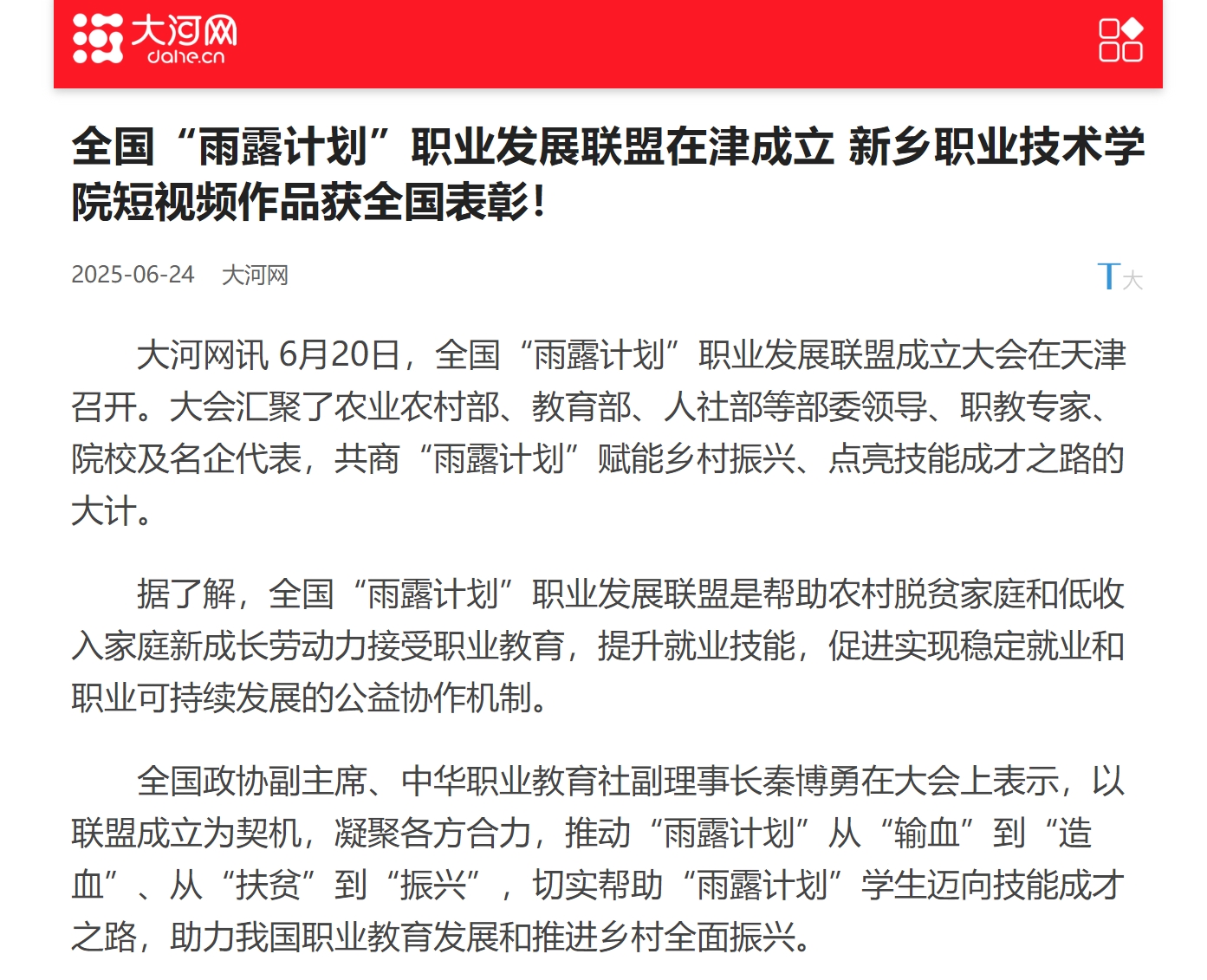 大河网
dahe.cn

全国“雨露计划”职业发展联盟在津成立 新乡职业技术学院短视频作品获全国表彰！

2025-06-24 大河网

T大

大河网讯 6月20日，全国“雨露计划”职业发展联盟成立大会在天津召开。大会汇聚了农业农村部、教育部、人社部等部委领导、职教专家、院校及名企代表，共商“雨露计划”赋能乡村振兴、点亮技能成才之路的大计。

据了解，全国“雨露计划”职业发展联盟是帮助农村脱贫家庭和低收入家庭新成长劳动力接受职业教育，提升就业技能，促进实现稳定就业和职业可持续发展的公益协作机制。

全国政协副主席、中华职业教育社副理事长秦博勇在大会上表示，以联盟成立为契机，凝聚各方合力，推动“雨露计划”从“输血”到“造血”、从“扶贫”到“振兴”，切实帮助“雨露计划”学生迈向技能成才之路，助力我国职业教育发展和推进乡村全面振兴。